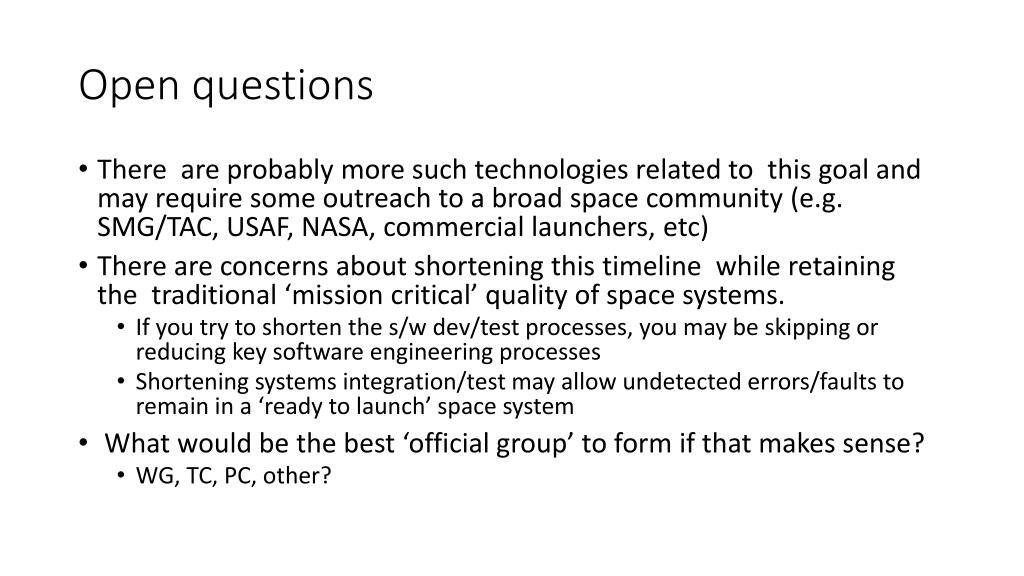 Open questions

• There are probably more such technologies related to this goal and may require some outreach to a broad space community (e.g. SMG/TAC, USAF, NASA, commercial launchers, etc)
• There are concerns about shortening this timeline while retaining the traditional ‘mission critical’ quality of space systems.
  • If you try to shorten the s/w dev/test processes, you may be skipping or reducing key software engineering processes
  • Shortening systems integration/test may allow undetected errors/faults to remain in a ‘ready to launch’ space system
• What would be the best ‘official group’ to form if that makes sense?
  • WG, TC, PC, other?